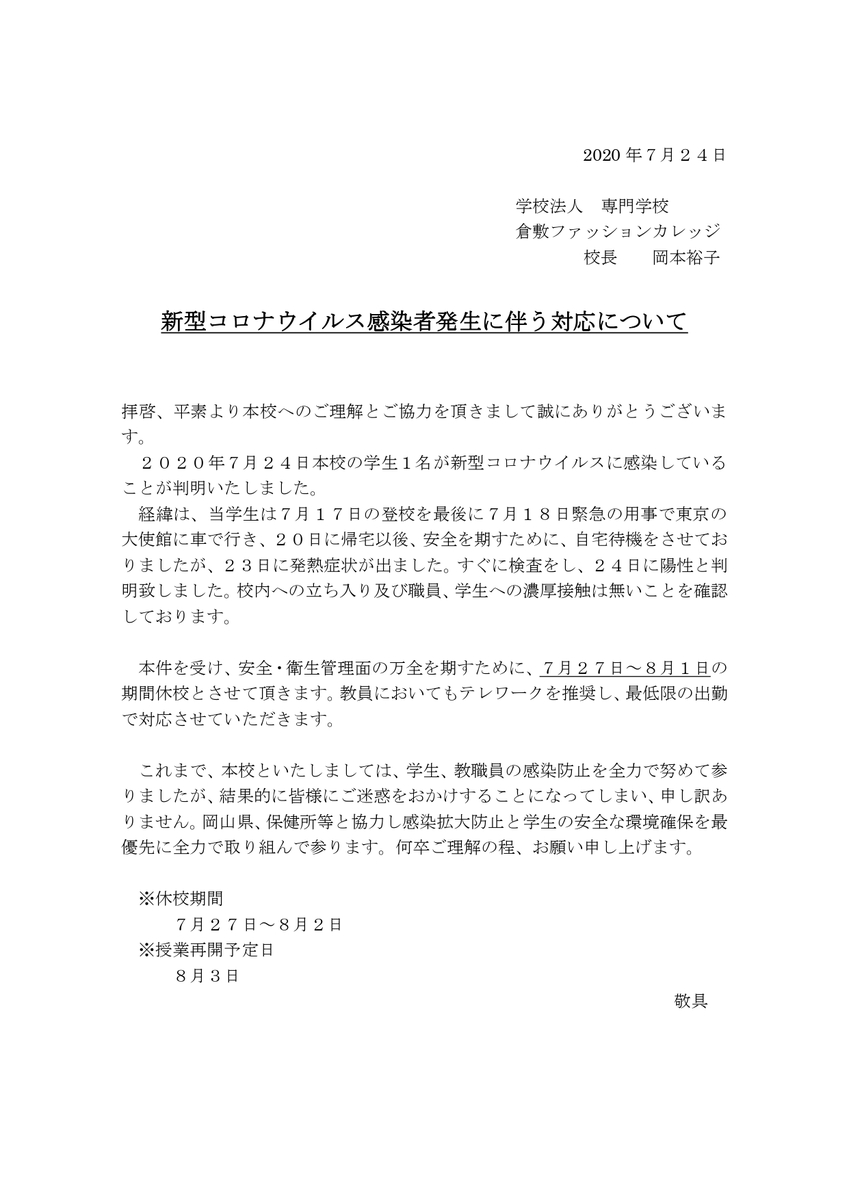 2020 年７月２４日

学校法人　専門学校
倉敷ファッションカレッジ
校長　　岡本裕子

新型コロナウイルス感染者発生に伴う対応について

拝啓、平素より本校へのご理解とご協力を頂きまして誠にありがとうございます。
　２０２０年７月２４日本校の学生１名が新型コロナウイルスに感染していることが判明いたしました。
　経緯は、当学生は７月１７日の登校を最後に７月１８日緊急の用事で東京の大使館に車で行き、２０日に帰宅以後、安全を期すために、自宅待機をさせておりましたが、２３日に発熱症状が出ました。すぐに検査をし、２４日に陽性と判明致しました。校内への立ち入り及び職員、学生への濃厚接触は無いことを確認しております。

　本件を受け、安全・衛生管理面の万全を期すために、７月２７日～８月１日の期間休校とさせて頂きます。教員においてもテレワークを推奨し、最低限の出勤で対応させていただきます。

　これまで、本校といたしましては、学生、教職員の感染防止を全力で努めて参りましたが、結果的に皆様にご迷惑をおかけすることになってしまい、申し訳ありません。岡山県、保健所等と協力し感染拡大防止と学生の安全な環境確保を最優先に全力で取り組んで参ります。何卒ご理解の程、お願い申し上げます。

※休校期間
　７月２７日～８月２日
※授業再開予定日
　８月３日

敬具